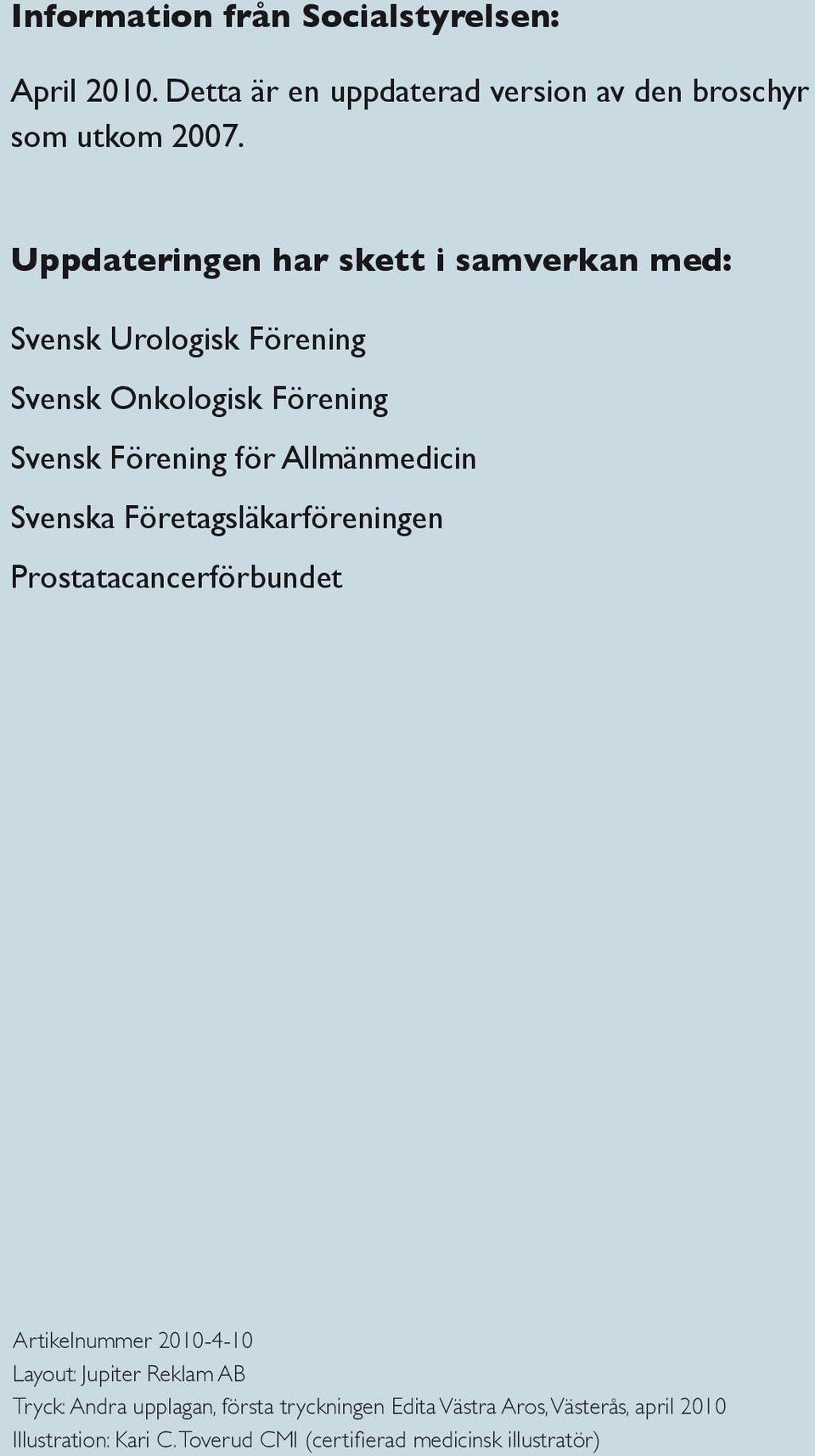 Information från Socialstyrelsen:

April 2010. Detta är en uppdaterad version av den broschyr som utkom 2007.

Uppdateringen har skett i samverkan med:

Svensk Urologisk Förening

Svensk Onkologisk Förening

Svensk Förening för Allmänmedicin

Svenska Företagsläkarföreningen

Prostatacancerförbundet

Artikelnummer 2010-4-10
Layout: Jupiter Reklam AB
Tryck: Andra upplagan, första tryckningen Edita Västra Aros, Västerås, april 2010
Illustration: Kari C. Toverud CMI (certifierad medicinsk illustratör)